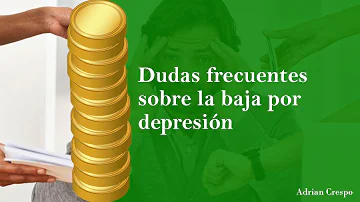 Dudas frecuentes sobre la baja por depresión

Adrian Crespo